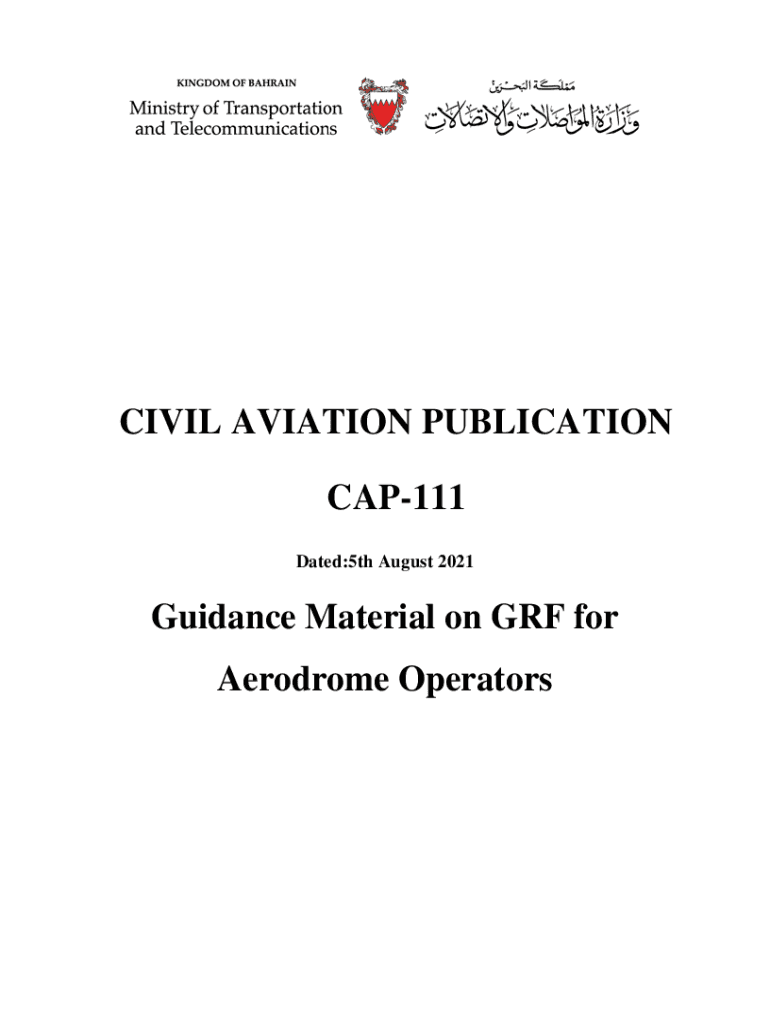 KINGDOM OF BAHRAIN
Ministry of Transportation and Telecommunications

مملكة البحرين
وزارة المواصلات والاتصالات

CIVIL AVIATION PUBLICATION

CAP-111

Dated:5th August 2021

Guidance Material on GRF for Aerodrome Operators